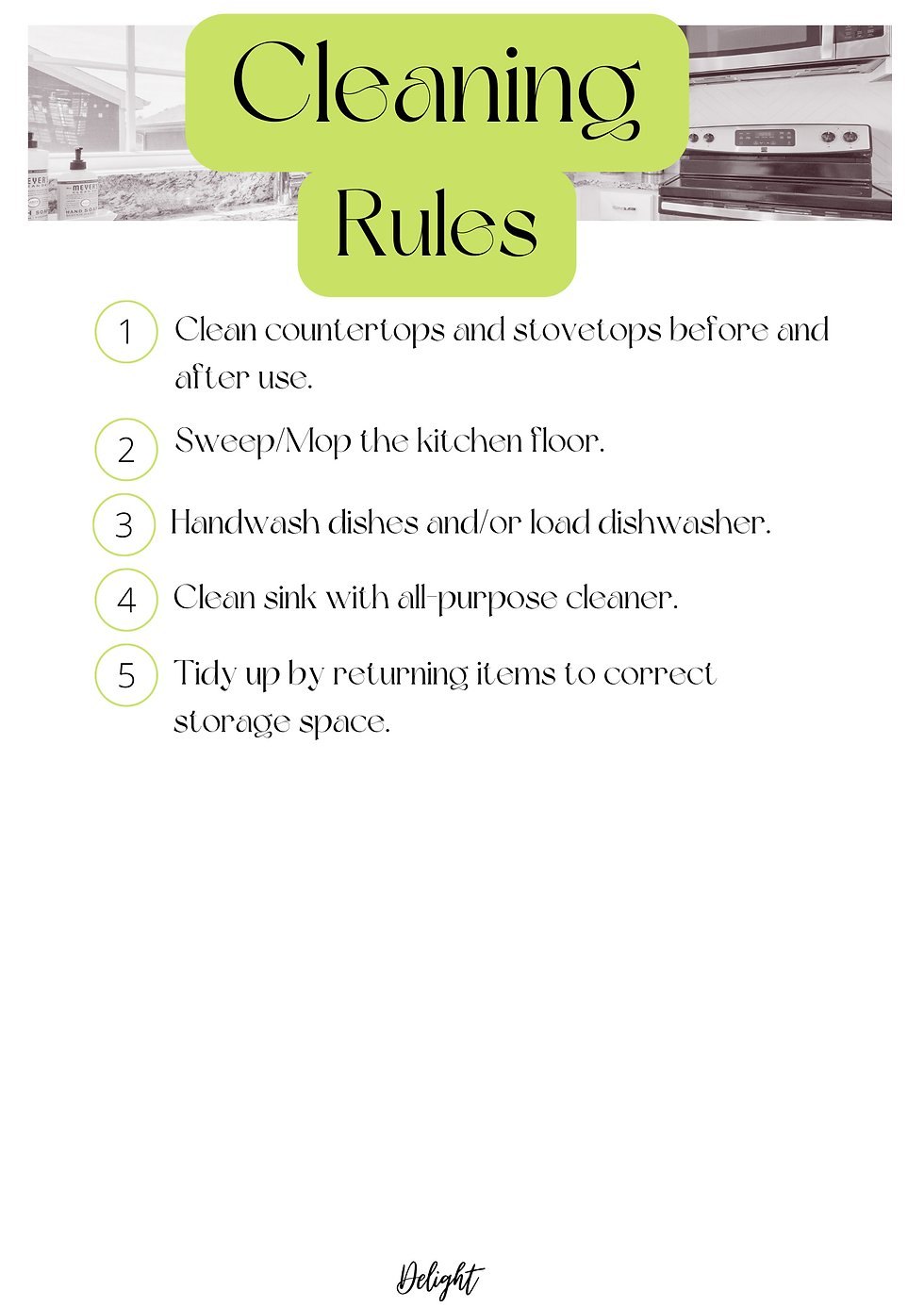 Cleaning Rules

1 Clean countertops and stovetops before and after use.

2 Sweep/Mop the kitchen floor.

3 Handwash dishes and/or load dishwasher.

4 Clean sink with all-purpose cleaner.

5 Tidy up by returning items to correct storage space.

Delight